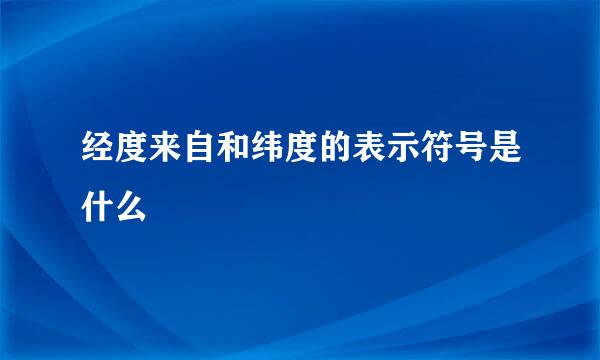 经度来自和纬度的表示符号是什么